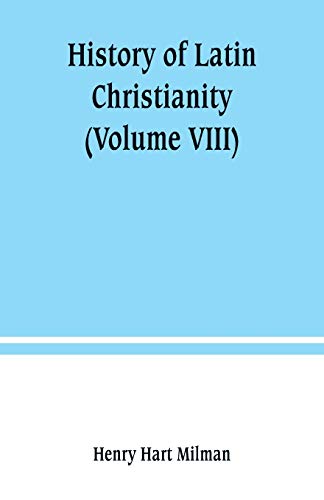 History of Latin Christianity (Volume VIII)

Henry Hart Milman